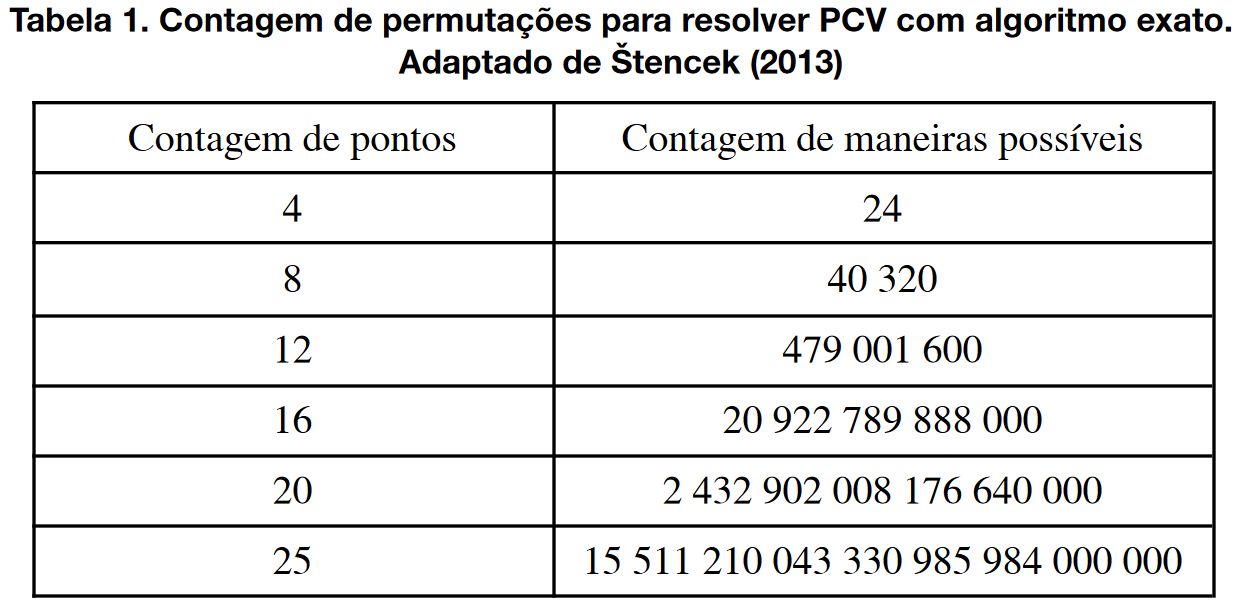 Tabela 1. Contagem de permutações para resolver PCV com algoritmo exato. Adaptado de Štencek (2013)

| Contagem de pontos | Contagem de maneiras possíveis |
|---|---|
| 4 | 24 |
| 8 | 40 320 |
| 12 | 479 001 600 |
| 16 | 20 922 789 888 000 |
| 20 | 2 432 902 008 176 640 000 |
| 25 | 15 511 210 043 330 985 984 000 000 |